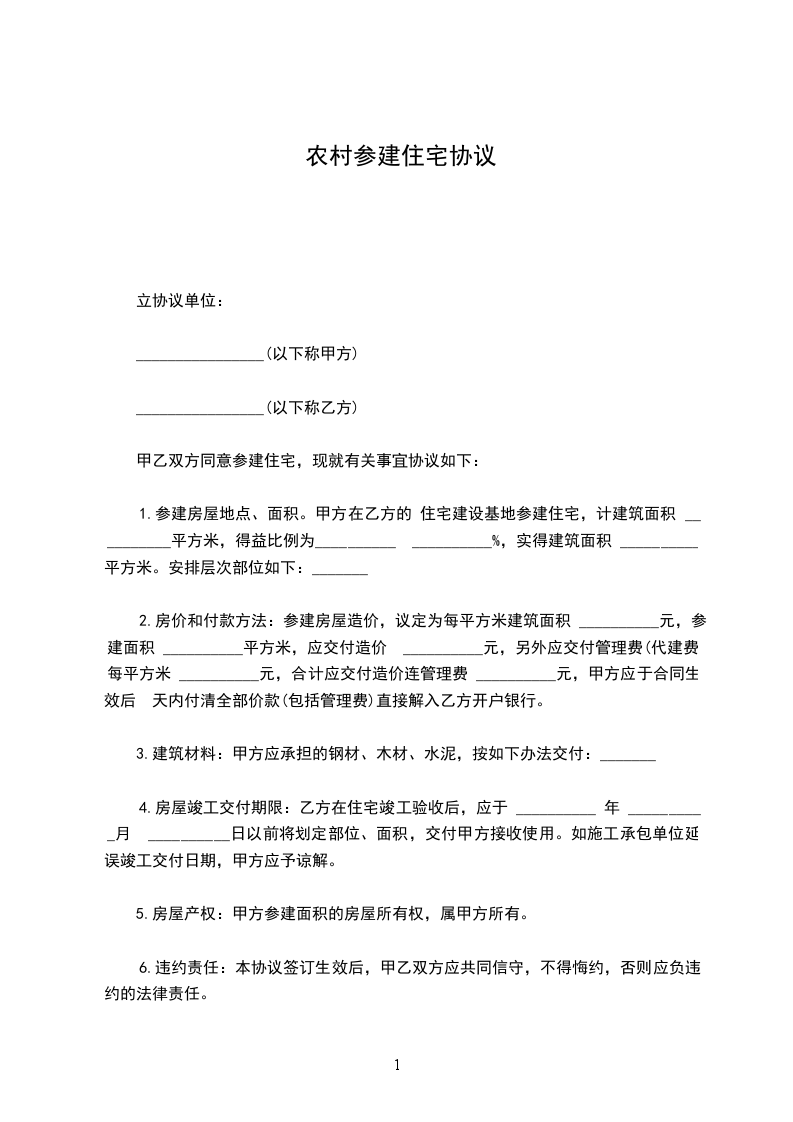 农村参建住宅协议

立协议单位：

________________(以下称甲方)

________________(以下称乙方)

甲乙双方同意参建住宅，现就有关事宜协议如下：

1.参建房屋地点、面积。甲方在乙方的 住宅建设基地参建住宅，计建筑面积 __________平方米，得益比例为__________ __________%，实得建筑面积 __________平方米。安排层次部位如下：_______

2.房价和付款方法：参建房屋造价，议定为每平方米建筑面积 __________元，参建面积 __________平方米，应交付造价 __________元，另外应交付管理费(代建费每平方米 __________元，合计应交付造价连管理费 __________元，甲方应于合同生效后 天内付清全部价款(包括管理费)直接解入乙方开户银行。

3.建筑材料：甲方应承担的钢材、木材、水泥，按如下办法交付：_______

4.房屋竣工交付期限：乙方在住宅竣工验收后，应于 __________ 年 __________月 __________日以前将划定部位、面积，交付甲方接收使用。如施工承包单位延误竣工交付日期，甲方应予谅解。

5.房屋产权：甲方参建面积的房屋所有权，属甲方所有。

6.违约责任：本协议签订生效后，甲乙双方应共同信守，不得悔约，否则应负违约的法律责任。

1